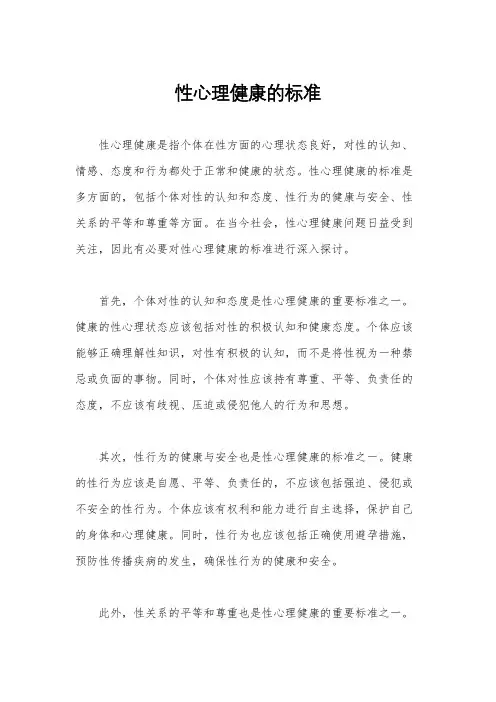 性心理健康的标准

性心理健康是指个体在性方面的心理状态良好，对性的认知、情感、态度和行为都处于正常和健康的状态。性心理健康的标准是多方面的，包括个体对性的认知和态度、性行为的健康与安全、性关系的平等和尊重等方面。在当今社会，性心理健康问题日益受到关注，因此有必要对性心理健康的标准进行深入探讨。

首先，个体对性的认知和态度是性心理健康的重要标准之一。健康的性心理状态应该包括对性的积极认知和健康态度。个体应该能够正确理解性知识，对性有积极的认知，而不是将性视为一种禁忌或负面的事物。同时，个体对性应该持有尊重、平等、负责任的态度，不应该有歧视、压迫或侵犯他人的行为和思想。

其次，性行为的健康与安全也是性心理健康的标准之一。健康的性行为应该是自愿、平等、负责任的，不应该包括强迫、侵犯或不安全的性行为。个体应该有权利和能力进行自主选择，保护自己的身体和心理健康。同时，性行为也应该包括正确使用避孕措施，预防性传播疾病的发生，确保性行为的健康和安全。

此外，性关系的平等和尊重也是性心理健康的重要标准之一。